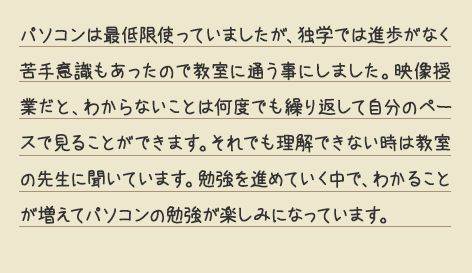 パソコンは最低限使っていましたが、独学では進歩がなく苦手意識もあったので教室に通う事にしました。映像授業だと、わからないことは何度でも繰り返して自分のペースで見ることができます。それでも理解できない時は教室の先生に聞いています。勉強を進めていく中で、わかることが増えてパソコンの勉強が楽しみになっています。